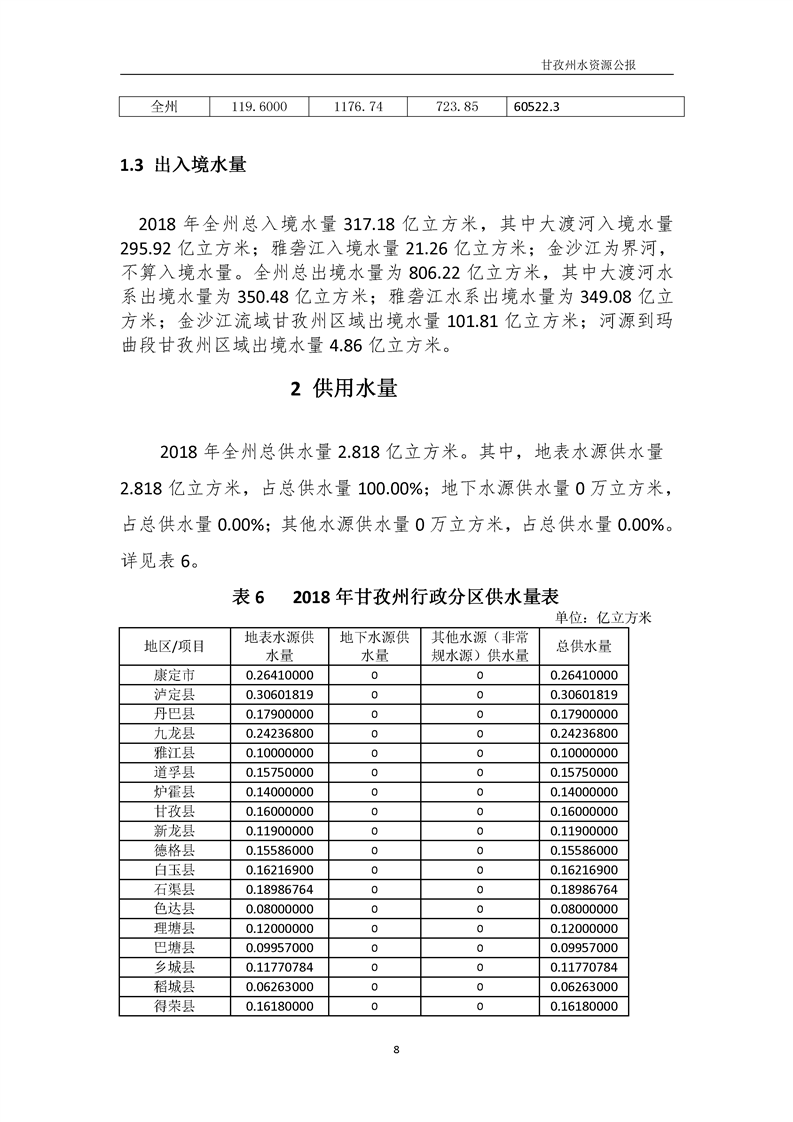 甘孜州水资源公报

| 全州 | 119.6000 | 1176.74 | 723.85 | 60522.3 |
|---|---|---|---|---|

1.3 出入境水量

2018 年全州总入境水量 317.18 亿立方米，其中大渡河入境水量 295.92 亿立方米；雅砻江入境水量 21.26 亿立方米；金沙江为界河，不算入境水量。全州总出境水量为 806.22 亿立方米，其中大渡河水系出境水量为 350.48 亿立方米；雅砻江水系出境水量为 349.08 亿立方米；金沙江流域甘孜州区域出境水量 101.81 亿立方米；河源到玛曲段甘孜州区域出境水量 4.86 亿立方米。

2 供用水量

2018 年全州总供水量 2.818 亿立方米。其中，地表水源供水量 2.818 亿立方米，占总供水量 100.00%；地下水源供水量 0 万立方米，占总供水量 0.00%；其他水源供水量 0 万立方米，占总供水量 0.00%。详见表 6。

表 6 2018 年甘孜州行政分区供水量表

单位：亿立方米

| 地区/项目 | 地表水源供水量 | 地下水源供水量 | 其他水源（非常规水源）供水量 | 总供水量 |
|---|---|---|---|---|
| 康定市 | 0.26410000 | 0 | 0 | 0.26410000 |
| 泸定县 | 0.30601819 | 0 | 0 | 0.30601819 |
| 丹巴县 | 0.17900000 | 0 | 0 | 0.17900000 |
| 九龙县 | 0.24236800 | 0 | 0 | 0.24236800 |
| 雅江县 | 0.10000000 | 0 | 0 | 0.10000000 |
| 道孚县 | 0.15750000 | 0 | 0 | 0.15750000 |
| 炉霍县 | 0.14000000 | 0 | 0 | 0.14000000 |
| 甘孜县 | 0.16000000 | 0 | 0 | 0.16000000 |
| 新龙县 | 0.11900000 | 0 | 0 | 0.11900000 |
| 德格县 | 0.15586000 | 0 | 0 | 0.15586000 |
| 白玉县 | 0.16216900 | 0 | 0 | 0.16216900 |
| 石渠县 | 0.18986764 | 0 | 0 | 0.18986764 |
| 色达县 | 0.08000000 | 0 | 0 | 0.08000000 |
| 理塘县 | 0.12000000 | 0 | 0 | 0.12000000 |
| 巴塘县 | 0.09957000 | 0 | 0 | 0.09957000 |
| 乡城县 | 0.11770784 | 0 | 0 | 0.11770784 |
| 稻城县 | 0.06263000 | 0 | 0 | 0.06263000 |
| 得荣县 | 0.16180000 | 0 | 0 | 0.16180000 |

8